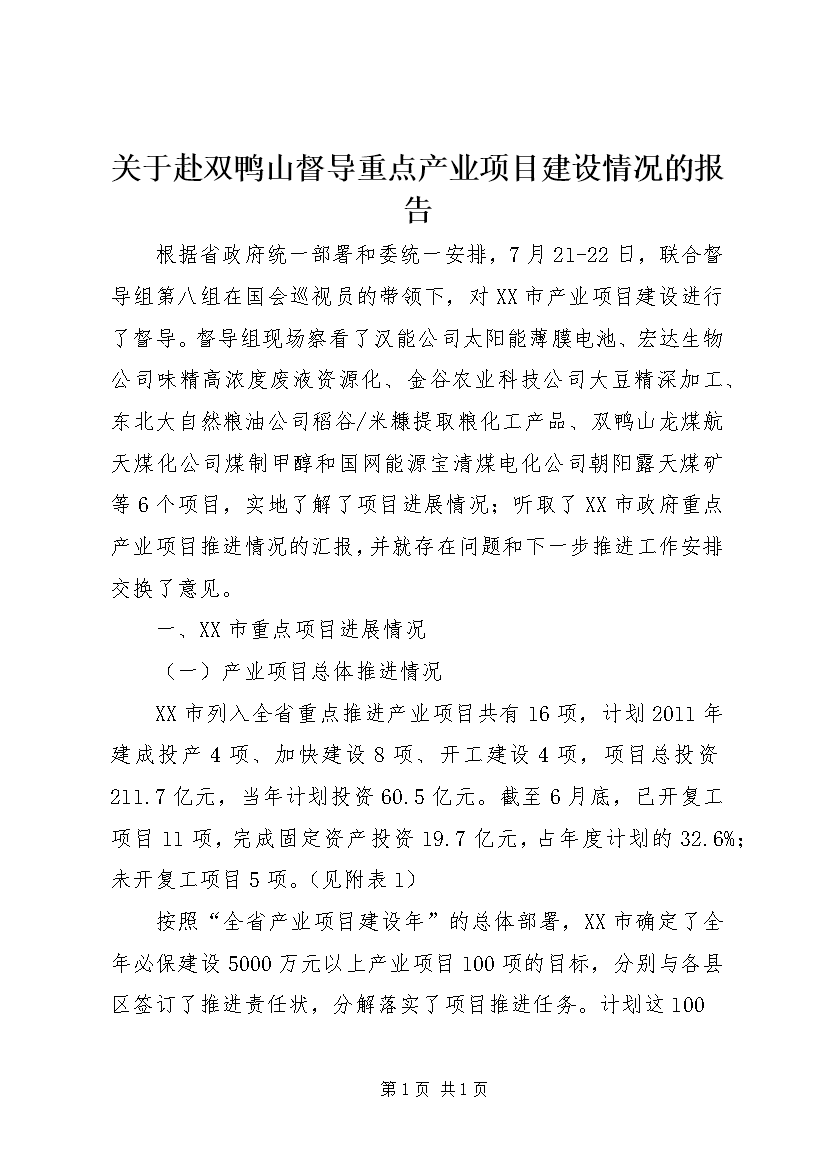 关于赴双鸭山督导重点产业项目建设情况的报告

根据省政府统一部署和委统一安排，7月21-22日，联合督导组第八组在国会巡视员的带领下，对XX市产业项目建设进行了督导。督导组现场察看了汉能公司太阳能薄膜电池、宏达生物公司味精高浓度废液资源化、金谷农业科技公司大豆精深加工、东北大自然粮油公司稻谷/米糠提取粮化工产品、双鸭山龙煤航天煤化公司煤制甲醇和国网能源宝清煤电化公司朝阳露天煤矿等6个项目，实地了解了项目进展情况；听取了XX市政府重点产业项目推进情况的汇报，并就存在问题和下一步推进工作安排交换了意见。

一、XX市重点项目进展情况

（一）产业项目总体推进情况

XX市列入全省重点推进产业项目共有16项，计划2011年建成投产4项、加快建设8项、开工建设4项，项目总投资211.7亿元，当年计划投资60.5亿元。截至6月底，已开复工项目11项，完成固定资产投资19.7亿元，占年度计划的32.6%；未开复工项目5项。（见附表1）

按照“全省产业项目建设年”的总体部署，XX市确定了全年必保建设5000万元以上产业项目100项的目标，分别与各县区签订了推进责任状，分解落实了项目推进任务。计划这100

第1页 共1页